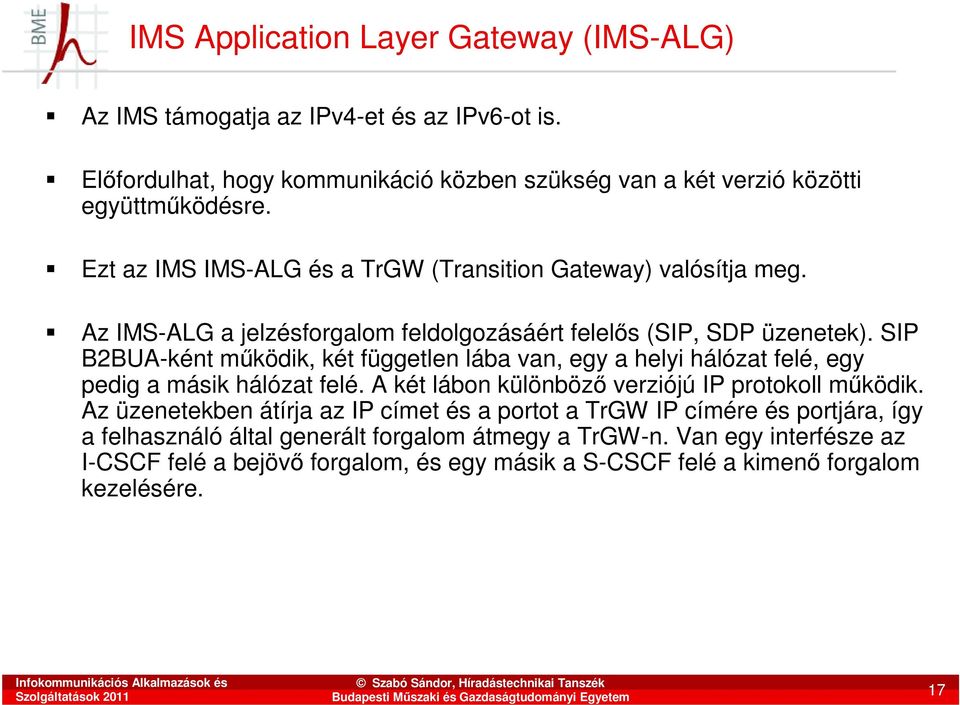 BME

IMS Application Layer Gateway (IMS-ALG)

▪ Az IMS támogatja az IPv4-et és az IPv6-ot is.

▪ Előfordulhat, hogy kommunikáció közben szükség van a két verzió közötti együttműködésre.

▪ Ezt az IMS IMS-ALG és a TrGW (Transition Gateway) valósítja meg.

▪ Az IMS-ALG a jelzésforgalom feldolgozásáért felelős (SIP, SDP üzenetek). SIP B2BUA-ként működik, két független lába van, egy a helyi hálózat felé, egy pedig a másik hálózat felé. A két lábon különböző verziójú IP protokoll működik. Az üzenetekben átírja az IP címet és a portot a TrGW IP címére és portjára, így a felhasználó által generált forgalom átmegy a TrGW-n. Van egy interfésze az I-CSCF felé a bejövő forgalom, és egy másik a S-CSCF felé a kimenő forgalom kezelésére.

Infokommunikációs Alkalmazások és Szolgáltatások 2011

© Szabó Sándor, Híradástechnikai Tanszék
Budapesti Műszaki és Gazdaságtudományi Egyetem

17